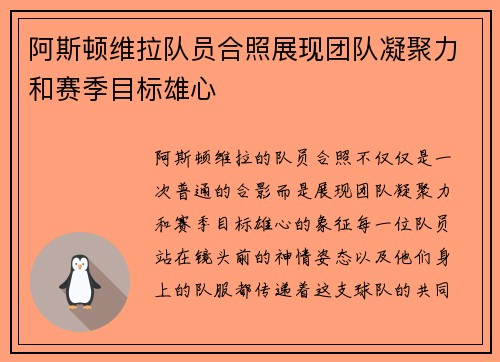 阿斯顿维拉队员合照展现团队凝聚力和赛季目标雄心

阿斯顿维拉的队员合照不仅仅是一次普通的合影而是展现团队凝聚力和赛季目标雄心的象征每一位队员站在镜头前的神情姿态以及他们身上的队服都传递着这支球队的共同